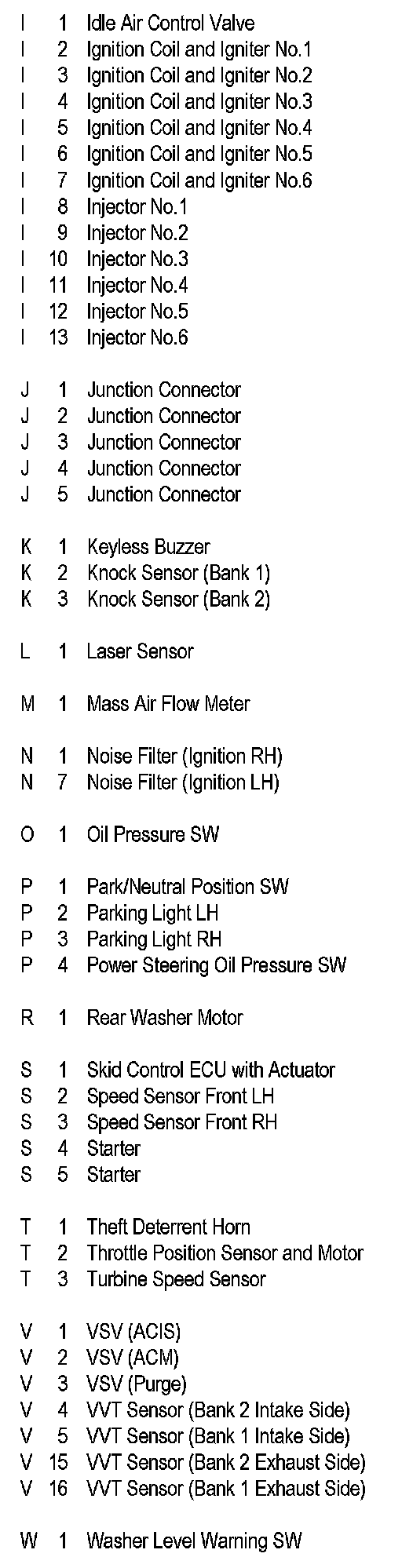 I 1 Idle Air Control Valve
I 2 Ignition Coil and Igniter No.1
I 3 Ignition Coil and Igniter No.2
I 4 Ignition Coil and Igniter No.3
I 5 Ignition Coil and Igniter No.4
I 6 Ignition Coil and Igniter No.5
I 7 Ignition Coil and Igniter No.6
I 8 Injector No.1
I 9 Injector No.2
I 10 Injector No.3
I 11 Injector No.4
I 12 Injector No.5
I 13 Injector No.6

J 1 Junction Connector
J 2 Junction Connector
J 3 Junction Connector
J 4 Junction Connector
J 5 Junction Connector

K 1 Keyless Buzzer
K 2 Knock Sensor (Bank 1)
K 3 Knock Sensor (Bank 2)

L 1 Laser Sensor

M 1 Mass Air Flow Meter

N 1 Noise Filter (Ignition RH)
N 7 Noise Filter (Ignition LH)

O 1 Oil Pressure SW

P 1 Park/Neutral Position SW
P 2 Parking Light LH
P 3 Parking Light RH
P 4 Power Steering Oil Pressure SW

R 1 Rear Washer Motor

S 1 Skid Control ECU with Actuator
S 2 Speed Sensor Front LH
S 3 Speed Sensor Front RH
S 4 Starter
S 5 Starter

T 1 Theft Deterrent Horn
T 2 Throttle Position Sensor and Motor
T 3 Turbine Speed Sensor

V 1 VSV (ACIS)
V 2 VSV (ACM)
V 3 VSV (Purge)
V 4 VVT Sensor (Bank 2 Intake Side)
V 5 VVT Sensor (Bank 1 Intake Side)
V 15 VVT Sensor (Bank 2 Exhaust Side)
V 16 VVT Sensor (Bank 1 Exhaust Side)

W 1 Washer Level Warning SW